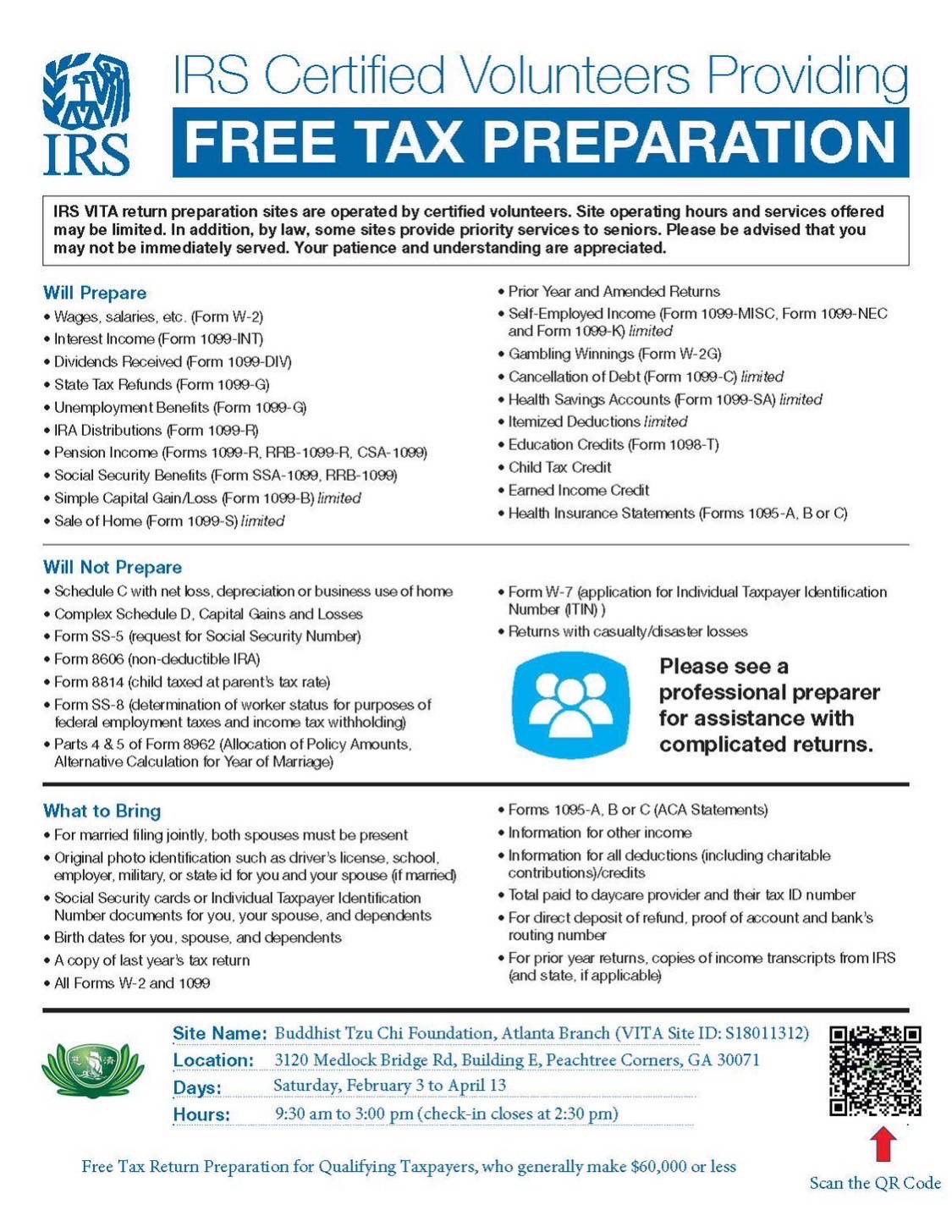 IRS

IRS Certified Volunteers Providing

FREE TAX PREPARATION

IRS VITA return preparation sites are operated by certified volunteers. Site operating hours and services offered may be limited. In addition, by law, some sites provide priority services to seniors. Please be advised that you may not be immediately served. Your patience and understanding are appreciated.

Will Prepare
• Wages, salaries, etc. (Form W-2)
• Interest Income (Form 1099-INT)
• Dividends Received (Form 1099-DIV)
• State Tax Refunds (Form 1099-G)
• Unemployment Benefits (Form 1099-G)
• IRA Distributions (Form 1099-R)
• Pension Income (Forms 1099-R, RRB-1099-R, CSA-1099)
• Social Security Benefits (Form SSA-1099, RRB-1099)
• Simple Capital Gain/Loss (Form 1099-B) limited
• Sale of Home (Form 1099-S) limited

• Prior Year and Amended Returns
• Self-Employed Income (Form 1099-MISC, Form 1099-NEC and Form 1099-K) limited
• Gambling Winnings (Form W-2G)
• Cancellation of Debt (Form 1099-C) limited
• Health Savings Accounts (Form 1099-SA) limited
• Itemized Deductions limited
• Education Credits (Form 1098-T)
• Child Tax Credit
• Earned Income Credit
• Health Insurance Statements (Forms 1095-A, B or C)

Will Not Prepare
• Schedule C with net loss, depreciation or business use of home
• Complex Schedule D, Capital Gains and Losses
• Form SS-5 (request for Social Security Number)
• Form 8606 (non-deductible IRA)
• Form 8814 (child taxed at parent's tax rate)
• Form SS-8 (determination of worker status for purposes of federal employment taxes and income tax withholding)
• Parts 4 & 5 of Form 8962 (Allocation of Policy Amounts, Alternative Calculation for Year of Marriage)

• Form W-7 (application for Individual Taxpayer Identification Number (ITIN) )
• Returns with casualty/disaster losses

Please see a professional preparer for assistance with complicated returns.

What to Bring
• For married filing jointly, both spouses must be present
• Original photo identification such as driver's license, school, employer, military, or state id for you and your spouse (if married)
• Social Security cards or Individual Taxpayer Identification Number documents for you, your spouse, and dependents
• Birth dates for you, spouse, and dependents
• A copy of last year's tax return
• All Forms W-2 and 1099

• Forms 1095-A, B or C (ACA Statements)
• Information for other income
• Information for all deductions (including charitable contributions)/credits
• Total paid to daycare provider and their tax ID number
• For direct deposit of refund, proof of account and bank's routing number
• For prior year returns, copies of income transcripts from IRS (and state, if applicable)

Site Name: Buddhist Tzu Chi Foundation, Atlanta Branch (VITA Site ID: S18011312)
Location: 3120 Medlock Bridge Rd, Building E, Peachtree Corners, GA 30071
Days: Saturday, February 3 to April 13
Hours: 9:30 am to 3:00 pm (check-in closes at 2:30 pm)

Free Tax Return Preparation for Qualifying Taxpayers, who generally make $60,000 or less

Scan the QR Code